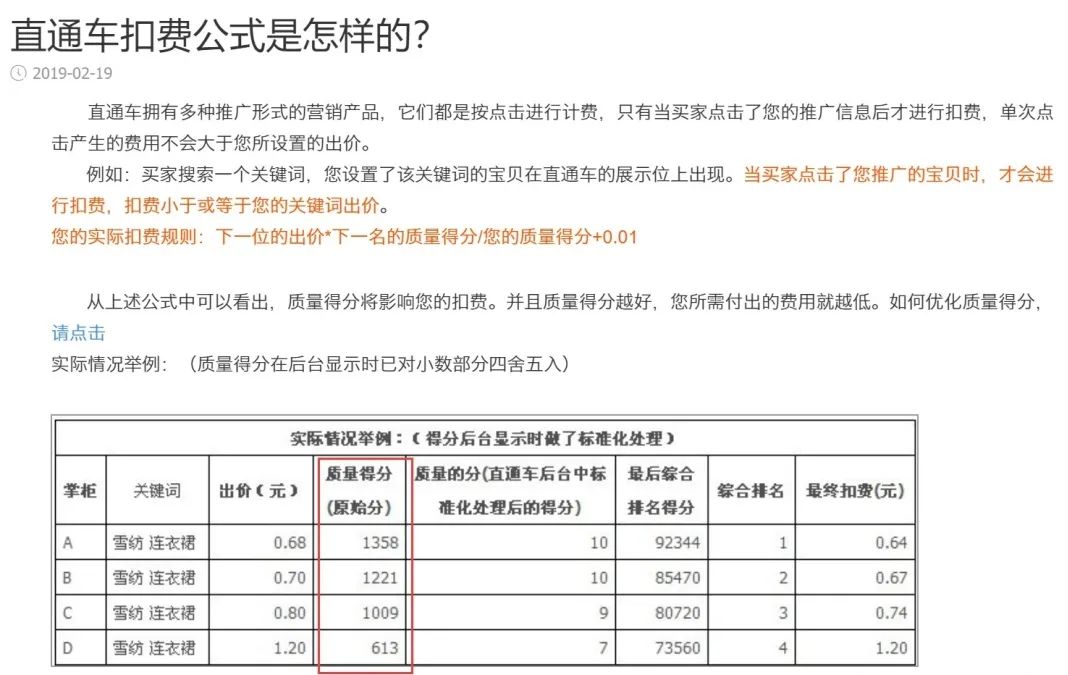 直通车扣费公式是怎样的?

2019-02-19

直通车拥有多种推广形式的营销产品，它们都是按点击进行计费，只有当买家点击了您的推广信息后才进行扣费，单次点击产生的费用不会大于您所设置的出价。

例如：买家搜索一个关键词，您设置了该关键词的宝贝在直通车的展示位上出现。当买家点击了您推广的宝贝时，才会进行扣费，扣费小于或等于您的关键词出价。

您的实际扣费规则：下一位的出价*下一名的质量得分/您的质量得分+0.01

从上述公式中可以看出，质量得分将影响您的扣费。并且质量得分越好，您所需付出的费用就越低。如何优化质量得分，请点击

实际情况举例：（质量得分在后台显示时已对小数部分四舍五入）

实际情况举例：（得分后台显示时做了标准化处理）

| 掌柜 | 关键词 | 出价（元） | 质量得分（原始分） | 质量的分(直通车后台中标准化处理后的得分) | 最后综合排名得分 | 综合排名 | 最终扣费(元) |
|---|---|---|---|---|---|---|---|
| A | 雪纺 连衣裙 | 0.68 | 1358 | 10 | 92344 | 1 | 0.64 |
| B | 雪纺 连衣裙 | 0.70 | 1221 | 10 | 85470 | 2 | 0.67 |
| C | 雪纺 连衣裙 | 0.80 | 1009 | 9 | 80720 | 3 | 0.74 |
| D | 雪纺 连衣裙 | 1.20 | 613 | 7 | 73560 | 4 | 1.20 |